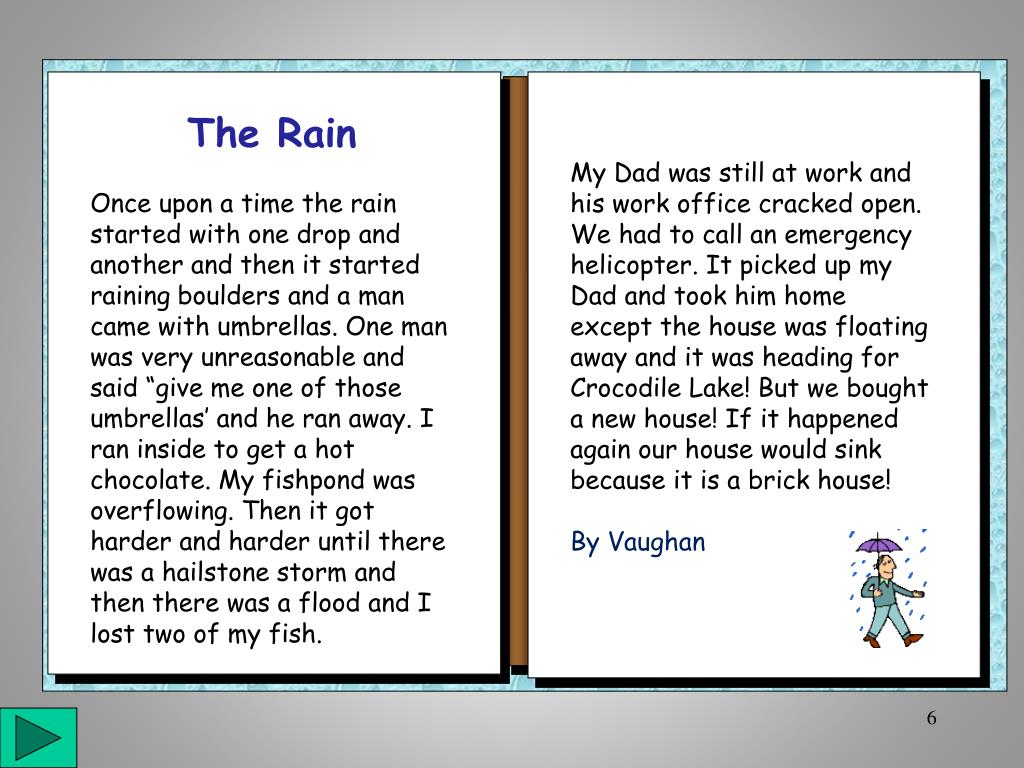 The Rain

Once upon a time the rain started with one drop and another and then it started raining boulders and a man came with umbrellas. One man was very unreasonable and said “give me one of those umbrellas’ and he ran away. I ran inside to get a hot chocolate. My fishpond was overflowing. Then it got harder and harder until there was a hailstone storm and then there was a flood and I lost two of my fish.

My Dad was still at work and his work office cracked open. We had to call an emergency helicopter. It picked up my Dad and took him home except the house was floating away and it was heading for Crocodile Lake! But we bought a new house! If it happened again our house would sink because it is a brick house!

By Vaughan

6